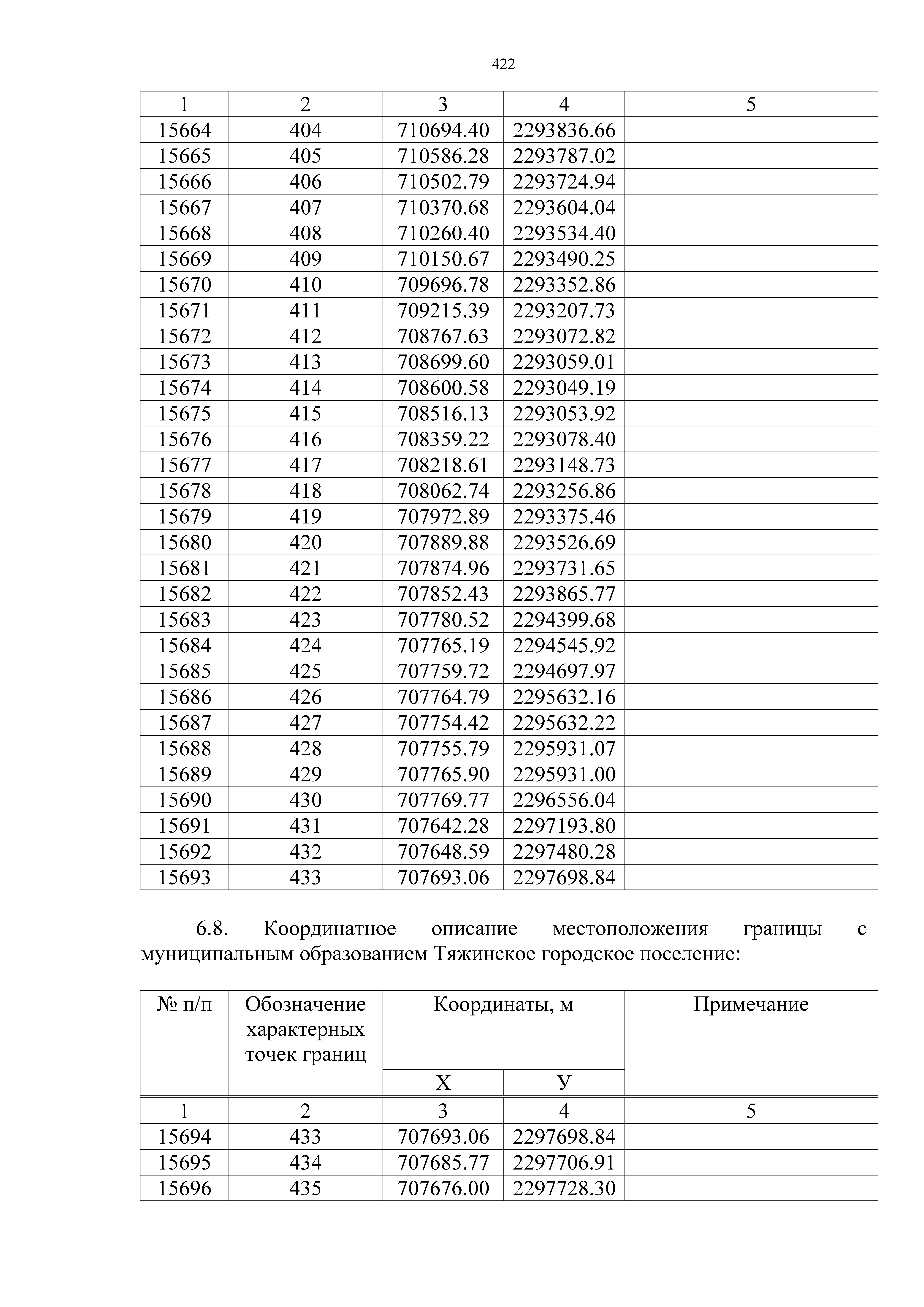 422

| 1 | 2 | 3 | 4 | 5 |
|---|---|---|---|---|
| 15664 | 404 | 710694.40 | 2293836.66 | |
| 15665 | 405 | 710586.28 | 2293787.02 | |
| 15666 | 406 | 710502.79 | 2293724.94 | |
| 15667 | 407 | 710370.68 | 2293604.04 | |
| 15668 | 408 | 710260.40 | 2293534.40 | |
| 15669 | 409 | 710150.67 | 2293490.25 | |
| 15670 | 410 | 709696.78 | 2293352.86 | |
| 15671 | 411 | 709215.39 | 2293207.73 | |
| 15672 | 412 | 708767.63 | 2293072.82 | |
| 15673 | 413 | 708699.60 | 2293059.01 | |
| 15674 | 414 | 708600.58 | 2293049.19 | |
| 15675 | 415 | 708516.13 | 2293053.92 | |
| 15676 | 416 | 708359.22 | 2293078.40 | |
| 15677 | 417 | 708218.61 | 2293148.73 | |
| 15678 | 418 | 708062.74 | 2293256.86 | |
| 15679 | 419 | 707972.89 | 2293375.46 | |
| 15680 | 420 | 707889.88 | 2293526.69 | |
| 15681 | 421 | 707874.96 | 2293731.65 | |
| 15682 | 422 | 707852.43 | 2293865.77 | |
| 15683 | 423 | 707780.52 | 2294399.68 | |
| 15684 | 424 | 707765.19 | 2294545.92 | |
| 15685 | 425 | 707759.72 | 2294697.97 | |
| 15686 | 426 | 707764.79 | 2295632.16 | |
| 15687 | 427 | 707754.42 | 2295632.22 | |
| 15688 | 428 | 707755.79 | 2295931.07 | |
| 15689 | 429 | 707765.90 | 2295931.00 | |
| 15690 | 430 | 707769.77 | 2296556.04 | |
| 15691 | 431 | 707642.28 | 2297193.80 | |
| 15692 | 432 | 707648.59 | 2297480.28 | |
| 15693 | 433 | 707693.06 | 2297698.84 | |

6.8. Координатное описание местоположения границы с муниципальным образованием Тяжинское городское поселение:

| № п/п | Обозначение характерных точек границ | Координаты, м X | Координаты, м У | Примечание |
|---|---|---|---|---|
| 1 | 2 | 3 | 4 | 5 |
| 15694 | 433 | 707693.06 | 2297698.84 | |
| 15695 | 434 | 707685.77 | 2297706.91 | |
| 15696 | 435 | 707676.00 | 2297728.30 | |